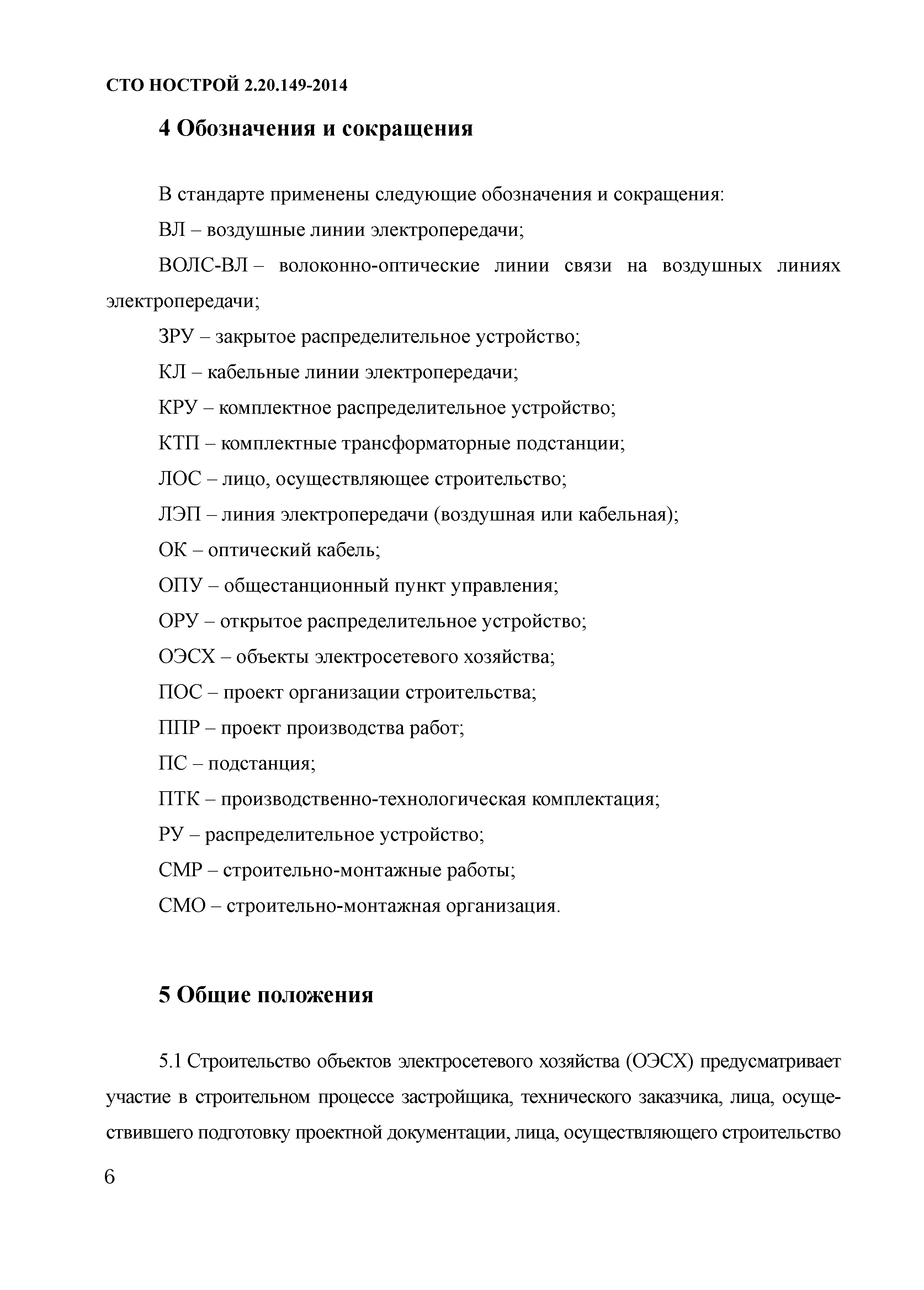 СТО НОСТРОЙ 2.20.149-2014

4 Обозначения и сокращения

В стандарте применены следующие обозначения и сокращения:

ВЛ – воздушные линии электропередачи;

ВОЛС-ВЛ – волоконно-оптические линии связи на воздушных линиях электропередачи;

ЗРУ – закрытое распределительное устройство;

КЛ – кабельные линии электропередачи;

КРУ – комплектное распределительное устройство;

КТП – комплектные трансформаторные подстанции;

ЛОС – лицо, осуществляющее строительство;

ЛЭП – линия электропередачи (воздушная или кабельная);

ОК – оптический кабель;

ОПУ – общестанционный пункт управления;

ОРУ – открытое распределительное устройство;

ОЭСХ – объекты электросетевого хозяйства;

ПОС – проект организации строительства;

ППР – проект производства работ;

ПС – подстанция;

ПТК – производственно-технологическая комплектация;

РУ – распределительное устройство;

СМР – строительно-монтажные работы;

СМО – строительно-монтажная организация.

5 Общие положения

5.1 Строительство объектов электросетевого хозяйства (ОЭСХ) предусматривает участие в строительном процессе застройщика, технического заказчика, лица, осуществившего подготовку проектной документации, лица, осуществляющего строительство

6